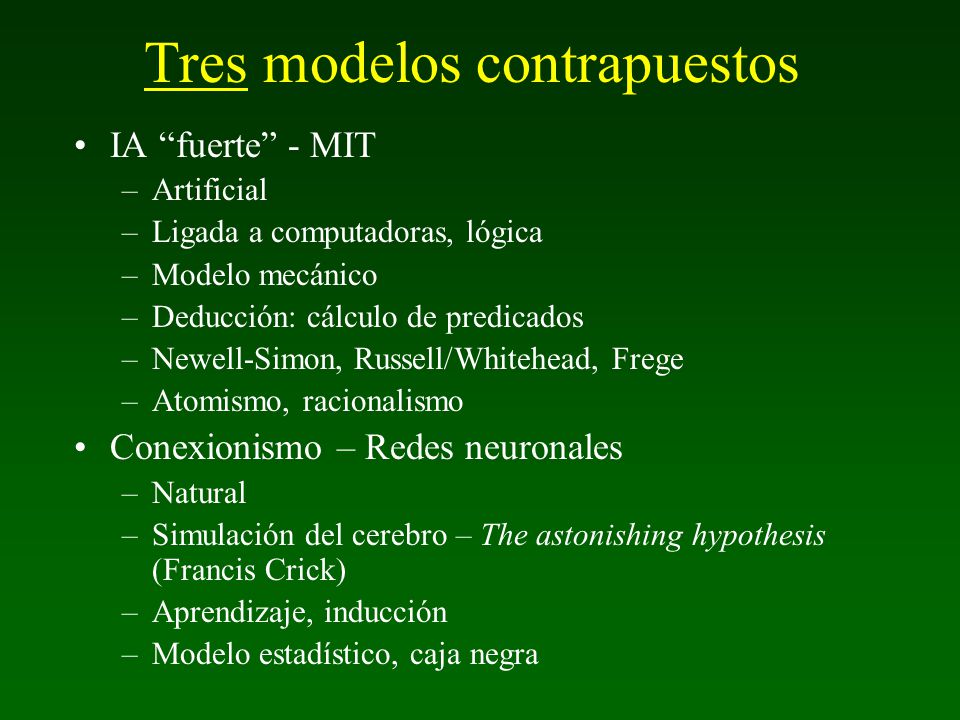 Tres modelos contrapuestos

• IA “fuerte” - MIT
– Artificial
– Ligada a computadoras, lógica
– Modelo mecánico
– Deducción: cálculo de predicados
– Newell-Simon, Russell/Whitehead, Frege
– Atomismo, racionalismo

• Conexionismo – Redes neuronales
– Natural
– Simulación del cerebro – The astonishing hypothesis (Francis Crick)
– Aprendizaje, inducción
– Modelo estadístico, caja negra